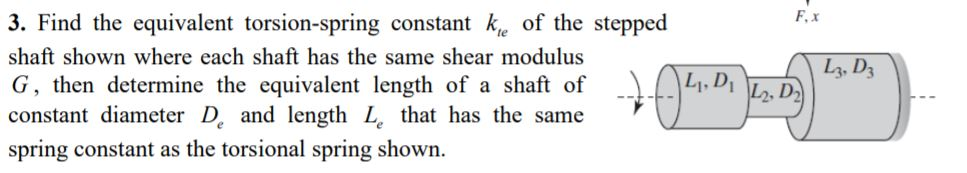 3. Find the equivalent torsion-spring constant $k_{te}$ of the stepped shaft shown where each shaft has the same shear modulus $G$, then determine the equivalent length of a shaft of constant diameter $D_e$ and length $L_e$ that has the same spring constant as the torsional spring shown.

$F, x$

$L_1, D_1$

$L_2, D_2$

$L_3, D_3$